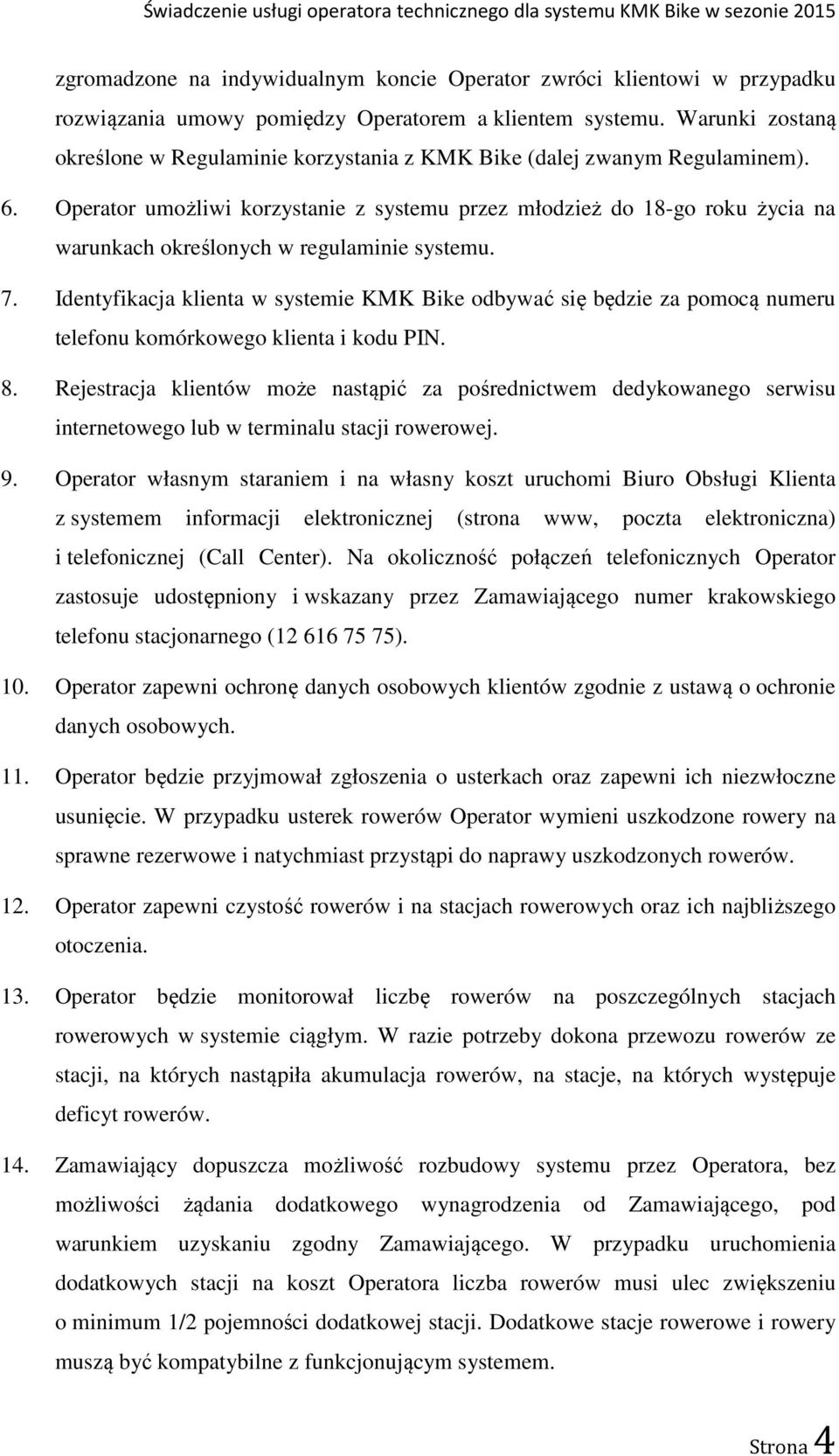 Świadczenie usługi operatora technicznego dla systemu KMK Bike w sezonie 2015

zgromadzone na indywidualnym koncie Operator zwróci klientowi w przypadku rozwiązania umowy pomiędzy Operatorem a klientem systemu. Warunki zostaną określone w Regulaminie korzystania z KMK Bike (dalej zwanym Regulaminem).

6. Operator umożliwi korzystanie z systemu przez młodzież do 18-go roku życia na warunkach określonych w regulaminie systemu.

7. Identyfikacja klienta w systemie KMK Bike odbywać się będzie za pomocą numeru telefonu komórkowego klienta i kodu PIN.

8. Rejestracja klientów może nastąpić za pośrednictwem dedykowanego serwisu internetowego lub w terminalu stacji rowerowej.

9. Operator własnym staraniem i na własny koszt uruchomi Biuro Obsługi Klienta z systemem informacji elektronicznej (strona www, poczta elektroniczna) i telefonicznej (Call Center). Na okoliczność połączeń telefonicznych Operator zastosuje udostępniony i wskazany przez Zamawiającego numer krakowskiego telefonu stacjonarnego (12 616 75 75).

10. Operator zapewni ochronę danych osobowych klientów zgodnie z ustawą o ochronie danych osobowych.

11. Operator będzie przyjmował zgłoszenia o usterkach oraz zapewni ich niezwłoczne usunięcie. W przypadku usterek rowerów Operator wymieni uszkodzone rowery na sprawne rezerwowe i natychmiast przystąpi do naprawy uszkodzonych rowerów.

12. Operator zapewni czystość rowerów i na stacjach rowerowych oraz ich najbliższego otoczenia.

13. Operator będzie monitorował liczbę rowerów na poszczególnych stacjach rowerowych w systemie ciągłym. W razie potrzeby dokona przewozu rowerów ze stacji, na których nastąpiła akumulacja rowerów, na stacje, na których występuje deficyt rowerów.

14. Zamawiający dopuszcza możliwość rozbudowy systemu przez Operatora, bez możliwości żądania dodatkowego wynagrodzenia od Zamawiającego, pod warunkiem uzyskaniu zgodny Zamawiającego. W przypadku uruchomienia dodatkowych stacji na koszt Operatora liczba rowerów musi ulec zwiększeniu o minimum 1/2 pojemności dodatkowej stacji. Dodatkowe stacje rowerowe i rowery muszą być kompatybilne z funkcjonującym systemem.

Strona 4